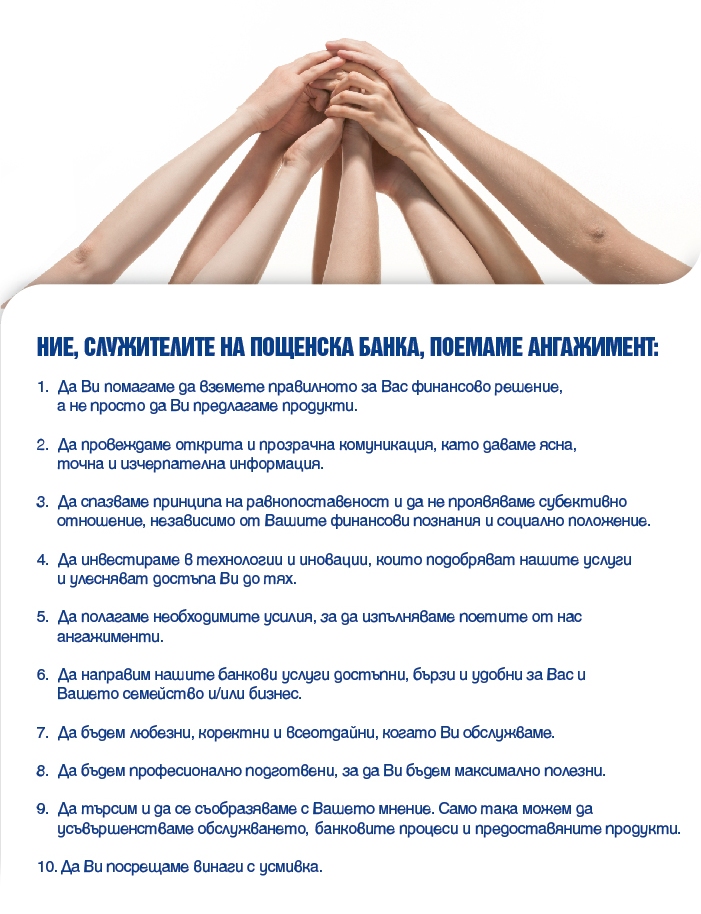 НИЕ, СЛУЖИТЕЛИТЕ НА ПОЩЕНСКА БАНКА, ПОЕМАМЕ АНГАЖИМЕНТ:

1. Да Ви помагаме да вземете правилното за Вас финансово решение, а не просто да Ви предлагаме продукти.

2. Да провеждаме открита и прозрачна комуникация, като даваме ясна, точна и изчерпателна информация.

3. Да спазваме принципа на равнопоставеност и да не проявяваме субективно отношение, независимо от Вашите финансови познания и социално положение.

4. Да инвестираме в технологии и иновации, които подобряват нашите услуги и улесняват достъпа Ви до тях.

5. Да полагаме необходимите усилия, за да изпълняваме поетите от нас ангажименти.

6. Да направим нашите банкови услуги достъпни, бързи и удобни за Вас и Вашето семейство и/или бизнес.

7. Да бъдем любезни, коректни и всеотдайни, когато Ви обслужваме.

8. Да бъдем професионално подготвени, за да Ви бъдем максимално полезни.

9. Да търсим и да се съобразяваме с Вашето мнение. Само така можем да усъвършенстваме обслужването, банковите процеси и предоставяните продукти.

10. Да Ви посрещаме винаги с усмивка.